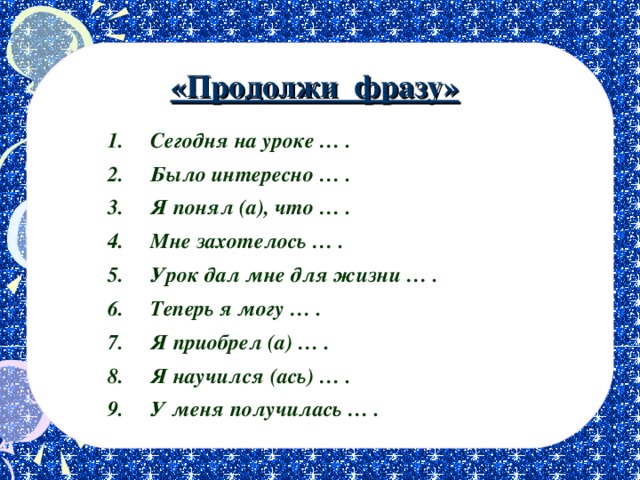 «Продолжи фразу»

1. Сегодня на уроке … .
2. Было интересно … .
3. Я понял (а), что … .
4. Мне захотелось … .
5. Урок дал мне для жизни … .
6. Теперь я могу … .
7. Я приобрел (а) … .
8. Я научился (ась) … .
9. У меня получилась … .